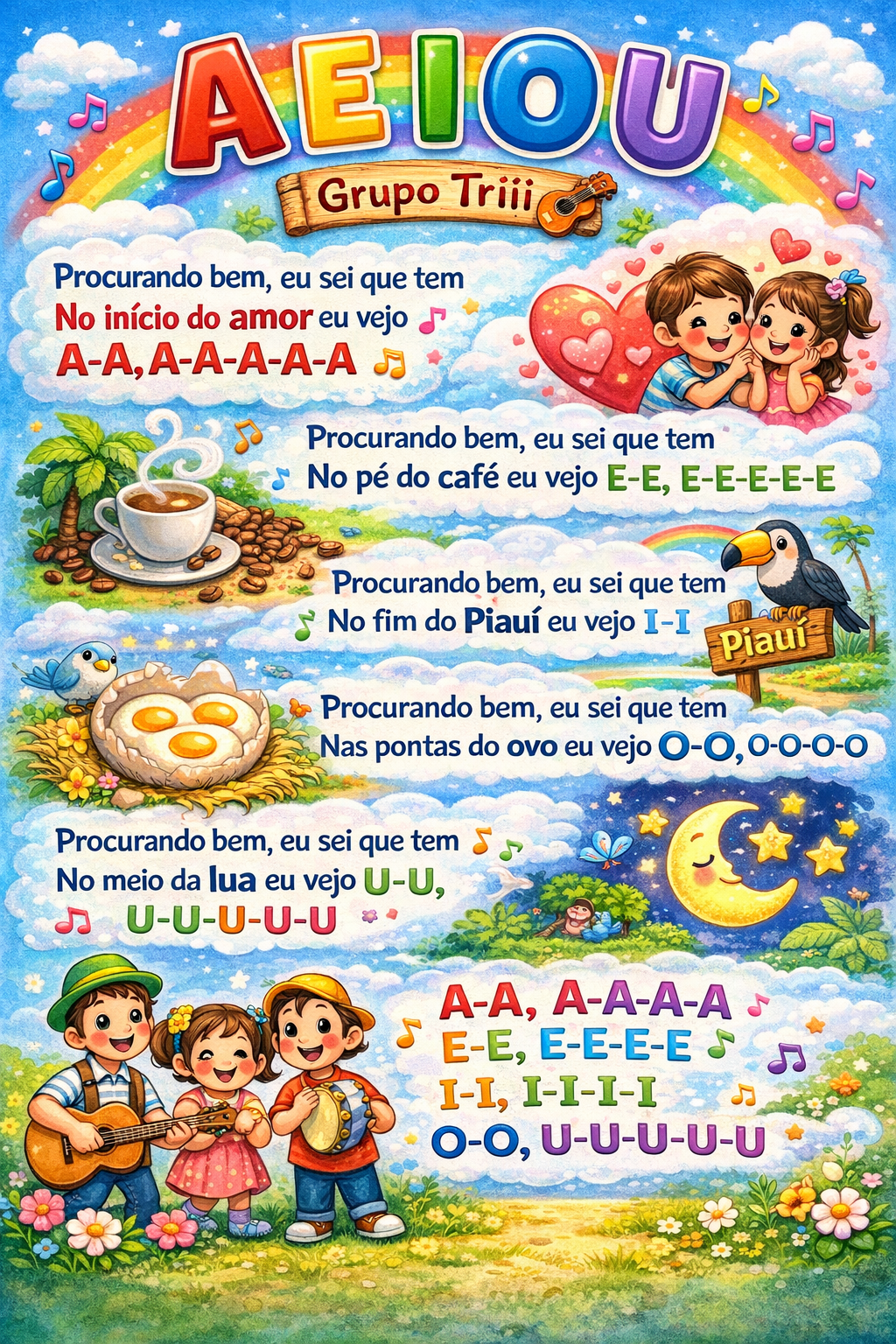 AEIOU

Grupo Triii

Procurando bem, eu sei que tem
No início do amor eu vejo
A-A, A-A-A-A-A

Procurando bem, eu sei que tem
No pé do café eu vejo E-E, E-E-E-E-E

Procurando bem, eu sei que tem
No fim do Piauí eu vejo I-I

Piauí

Procurando bem, eu sei que tem
Nas pontas do ovo eu vejo O-O, O-O-O-O

Procurando bem, eu sei que tem
No meio da lua eu vejo U-U,
U-U-U-U-U

A-A, A-A-A-A
E-E, E-E-E-E
I-I, I-I-I-I
O-O, U-U-U-U-U